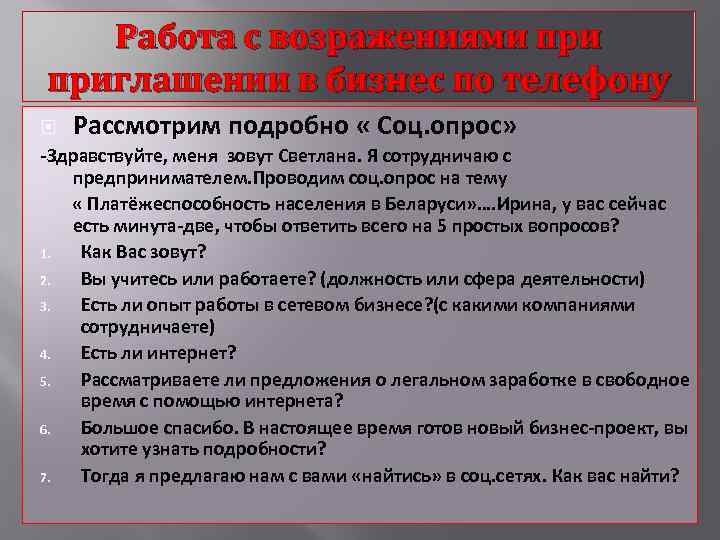 Работа с возражениями при приглашении в бизнес по телефону

Рассмотрим подробно « Соц.опрос»

-Здравствуйте, меня зовут Светлана. Я сотрудничаю с предпринимателем.Проводим соц.опрос на тему

« Платёжеспособность населения в Беларуси»….Ирина, у вас сейчас есть минута-две, чтобы ответить всего на 5 простых вопросов?

1. Как Вас зовут?
2. Вы учитесь или работаете? (должность или сфера деятельности)
3. Есть ли опыт работы в сетевом бизнесе?(с какими компаниями сотрудничаете)
4. Есть ли интернет?
5. Рассматриваете ли предложения о легальном заработке в свободное время с помощью интернета?
6. Большое спасибо. В настоящее время готов новый бизнес-проект, вы хотите узнать подробности?
7. Тогда я предлагаю нам с вами «найтись» в соц.сетях. Как вас найти?